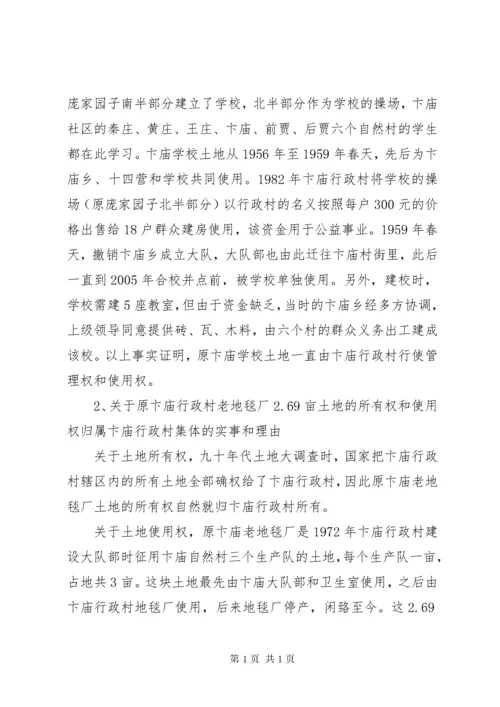 庞家园子南半部分建立了学校，北半部分作为学校的操场，卞庙社区的秦庄、黄庄、王庄、卞庙、前贾、后贾六个自然村的学生都在此学习。卞庙学校土地从 1956 年至 1959 年春天，先后为卞庙乡、十四营和学校共同使用。1982 年卞庙行政村将学校的操场（原庞家园子北半部分）以行政村的名义按照每户 300 元的价格出售给 18 户群众建房使用，该资金用于公益事业。1959 年春天，撤销卞庙乡成立大队，大队部也由此迁往卞庙村街里，此后一直到 2005 年合校并点前，被学校单独使用。另外，建校时，学校需建 5 座教室，但由于资金缺乏，当时的卞庙乡经多方协调，上级领导同意提供砖、瓦、木料，由六个村的群众义务出工建成该校。以上事实证明，原卞庙学校土地一直由卞庙行政村行使管理权和使用权。

2、关于原卞庙行政村老地毯厂 2.69 亩土地的所有权和使用权归属卞庙行政村集体的实事和理由

关于土地所有权，九十年代土地大调查时，国家把卞庙行政村辖区内的所有土地全部确权给了卞庙行政村，因此原卞庙老地毯厂土地的所有权自然就归卞庙行政村所有。

关于土地使用权，原卞庙老地毯厂是 1972 年卞庙行政村建设大队部时征用卞庙自然村三个生产队的土地，每个生产队一亩，占地共 3 亩。这块土地最先由卞庙大队部和卫生室使用，之后由卞庙行政村地毯厂使用，后来地毯厂停产，闲臵至今。这 2.69

第 1 页 共 1 页